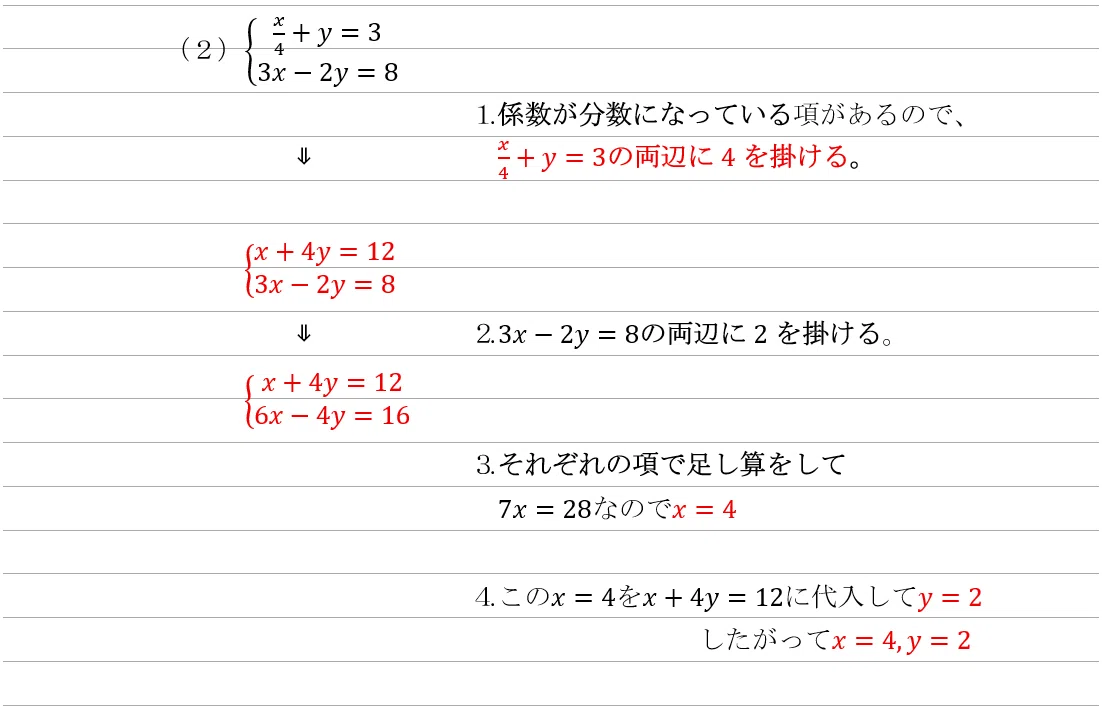 （２）$\begin{cases} \frac{x}{4}+y=3 \\ 3x-2y=8 \end{cases}$

1.係数が分数になっている項があるので、

$\Downarrow$

$\frac{x}{4}+y=3$の両辺に 4 を掛ける。

$\begin{cases} x+4y=12 \\ 3x-2y=8 \end{cases}$

$\Downarrow$

2.$3x-2y=8$の両辺に 2 を掛ける。

$\begin{cases} x+4y=12 \\ 6x-4y=16 \end{cases}$

3.それぞれの項で足し算をして

$7x=28$なので$x=4$

4.この$x=4$を$x+4y=12$に代入して$y=2$

したがって$x=4, y=2$